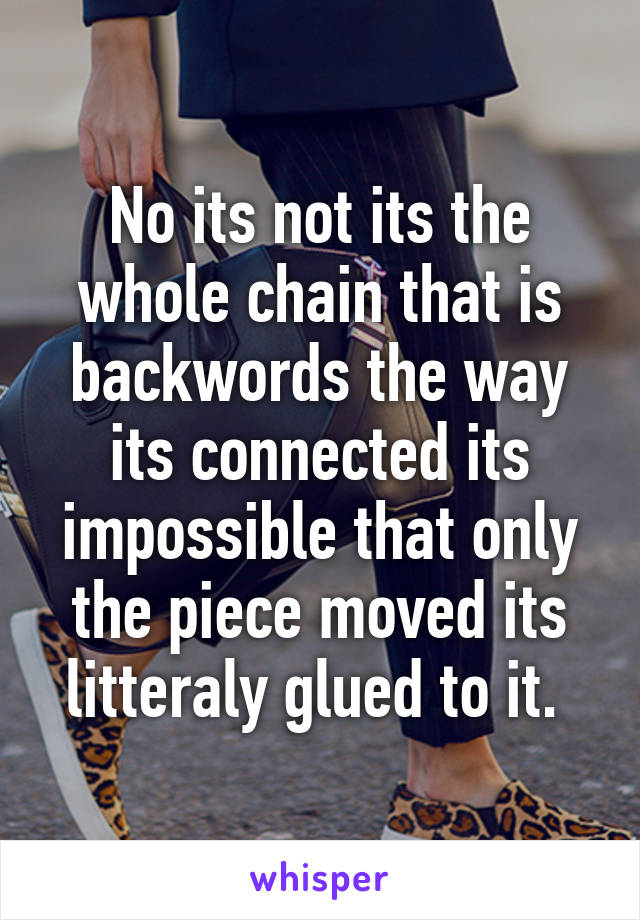 No its not its the whole chain that is backwords the way its connected its impossible that only the piece moved its litteraly glued to it.

whisper